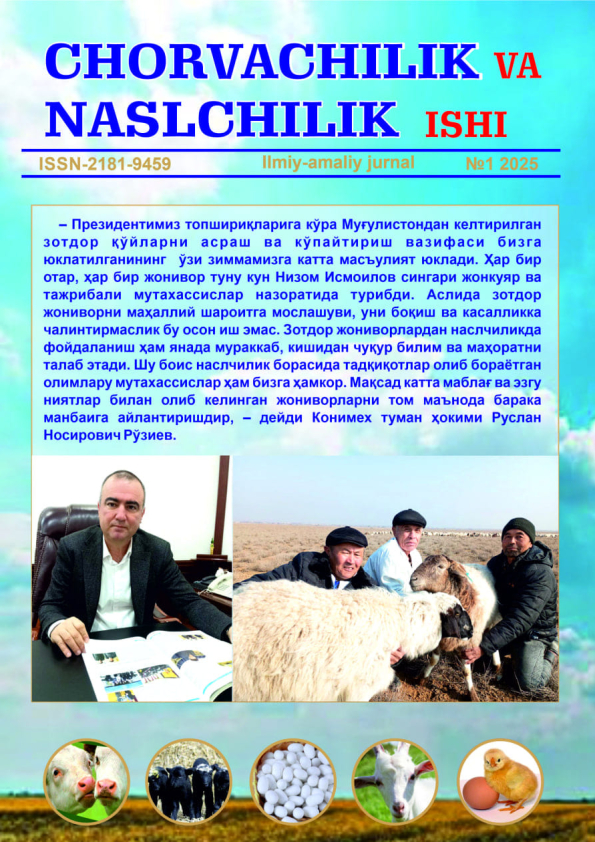 CHORVACHILIK VA NASLCHILIK ISHI

ISSN-2181-9459 Ilmiy-amaliy jurnal №1 2025

– Президентимиз топшириқларига кўра Муғулистондан келтирилган зотдор қўйларни асраш ва кўпайтириш вазифаси бизга юклатилганининг ўзи зиммамизга катта масъулият юклади. Ҳар бир отар, ҳар бир жонивор туну кун Низом Исмоилов сингари жонкуяр ва тажрибали мутахассислар назоратида турибди. Аслида зотдор жониворни маҳаллий шароитга мослашуви, уни боқиш ва касалликка чалинтирмаслик бу осон иш эмас. Зотдор жониворлардан наслчиликда фойдаланиш ҳам янада мураккаб, кишидан чуқур билим ва маҳоратни талаб этади. Шу боис наслчилик борасида тадқиқотлар олиб бораётган олимлару мутахассислар ҳам бизга ҳамкор. Мақсад катта маблағ ва эзгу ниятлар билан олиб келинган жониворларни том маънода барака манбаига айлантиришдир, – дейди Конимех туман ҳокими Руслан Носирович Рўзиев.